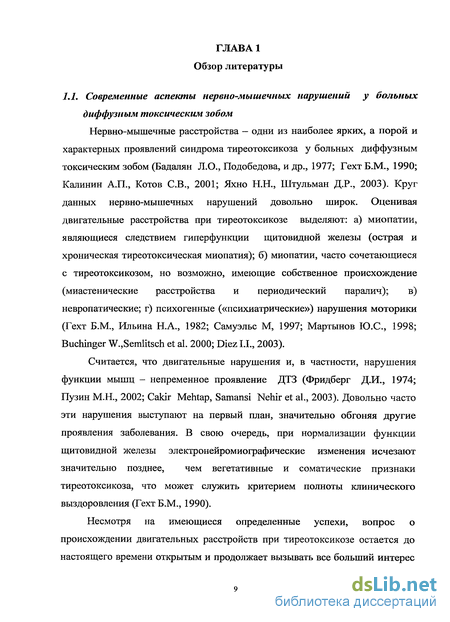 ГЛАВА 1
Обзор литературы

1.1. Современные аспекты нервно-мышечных нарушений у больных диффузным токсическим зобом

Нервно-мышечные расстройства – одни из наиболее ярких, а порой и характерных проявлений синдрома тиреотоксикоза у больных диффузным токсическим зобом (Бадалян Л.О., Подобедова, и др., 1977; Гехт Б.М., 1990; Калинин А.П., Котов С.В., 2001; Яхно Н.Н., Штульман Д.Р., 2003). Круг данных нервно-мышечных нарушений довольно широк. Оценивая двигательные расстройства при тиреотоксикозе выделяют: а) миопатии, являющиеся следствием гиперфункции щитовидной железы (острая и хроническая тиреотоксическая миопатия); б) миопатии, часто сочетающиеся с тиреотоксикозом, но возможно, имеющие собственное происхождение (миастенические расстройства и периодический паралич); в) невропатические; г) психогенные («психиатрические») нарушения моторики (Гехт Б.М., Ильина Н.А., 1982; Самуэльс М, 1997; Мартынов Ю.С., 1998; Buchinger W.,Semlitsch et al. 2000; Diez I.I., 2003).

Считается, что двигательные нарушения и, в частности, нарушения функции мышц – непременное проявление ДТЗ (Фридберг Д.И., 1974; Пузин М.Н., 2002; Cakir Mehtap, Samansi Nehir et al., 2003). Довольно часто эти нарушения выступают на первый план, значительно обгоняя другие проявления заболевания. В свою очередь, при нормализации функции щитовидной железы электронейромиографические изменения исчезают значительно позднее, чем вегетативные и соматические признаки тиреотоксикоза, что может служить критерием полноты клинического выздоровления (Гехт Б.М., 1990).

Несмотря на имеющиеся определенные успехи, вопрос о происхождении двигательных расстройств при тиреотоксикозе остается до настоящего времени открытым и продолжает вызывать все больший интерес

9

dsLib.net
библиотека диссертаций